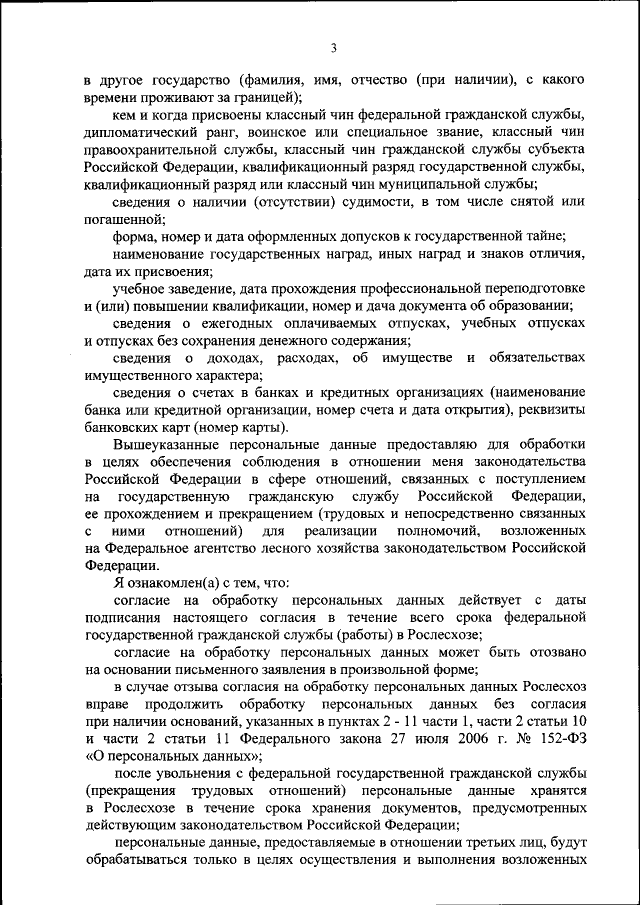 3

в другое государство (фамилия, имя, отчество (при наличии), с какого времени проживают за границей);

кем и когда присвоены классный чин федеральной гражданской службы, дипломатический ранг, воинское или специальное звание, классный чин правоохранительной службы, классный чин гражданской службы субъекта Российской Федерации, квалификационный разряд государственной службы, квалификационный разряд или классный чин муниципальной службы;

сведения о наличии (отсутствии) судимости, в том числе снятой или погашенной;

форма, номер и дата оформленных допусков к государственной тайне;

наименование государственных наград, иных наград и знаков отличия, дата их присвоения;

учебное заведение, дата прохождения профессиональной переподготовке и (или) повышении квалификации, номер и дача документа об образовании;

сведения о ежегодных оплачиваемых отпусках, учебных отпусках и отпусках без сохранения денежного содержания;

сведения о доходах, расходах, об имуществе и обязательствах имущественного характера;

сведения о счетах в банках и кредитных организациях (наименование банка или кредитной организации, номер счета и дата открытия), реквизиты банковских карт (номер карты).

Вышеуказанные персональные данные предоставляю для обработки в целях обеспечения соблюдения в отношении меня законодательства Российской Федерации в сфере отношений, связанных с поступлением на государственную гражданскую службу Российской Федерации, ее прохождением и прекращением (трудовых и непосредственно связанных с ними отношений) для реализации полномочий, возложенных на Федеральное агентство лесного хозяйства законодательством Российской Федерации.

Я ознакомлен(а) с тем, что:

согласие на обработку персональных данных действует с даты подписания настоящего согласия в течение всего срока федеральной государственной гражданской службы (работы) в Рослесхозе;

согласие на обработку персональных данных может быть отозвано на основании письменного заявления в произвольной форме;

в случае отзыва согласия на обработку персональных данных Рослесхоз вправе продолжить обработку персональных данных без согласия при наличии оснований, указанных в пунктах 2 - 11 части 1, части 2 статьи 10 и части 2 статьи 11 Федерального закона 27 июля 2006 г. № 152-ФЗ «О персональных данных»;

после увольнения с федеральной государственной гражданской службы (прекращения трудовых отношений) персональные данные хранятся в Рослесхозе в течение срока хранения документов, предусмотренных действующим законодательством Российской Федерации;

персональные данные, предоставляемые в отношении третьих лиц, будут обрабатываться только в целях осуществления и выполнения возложенных